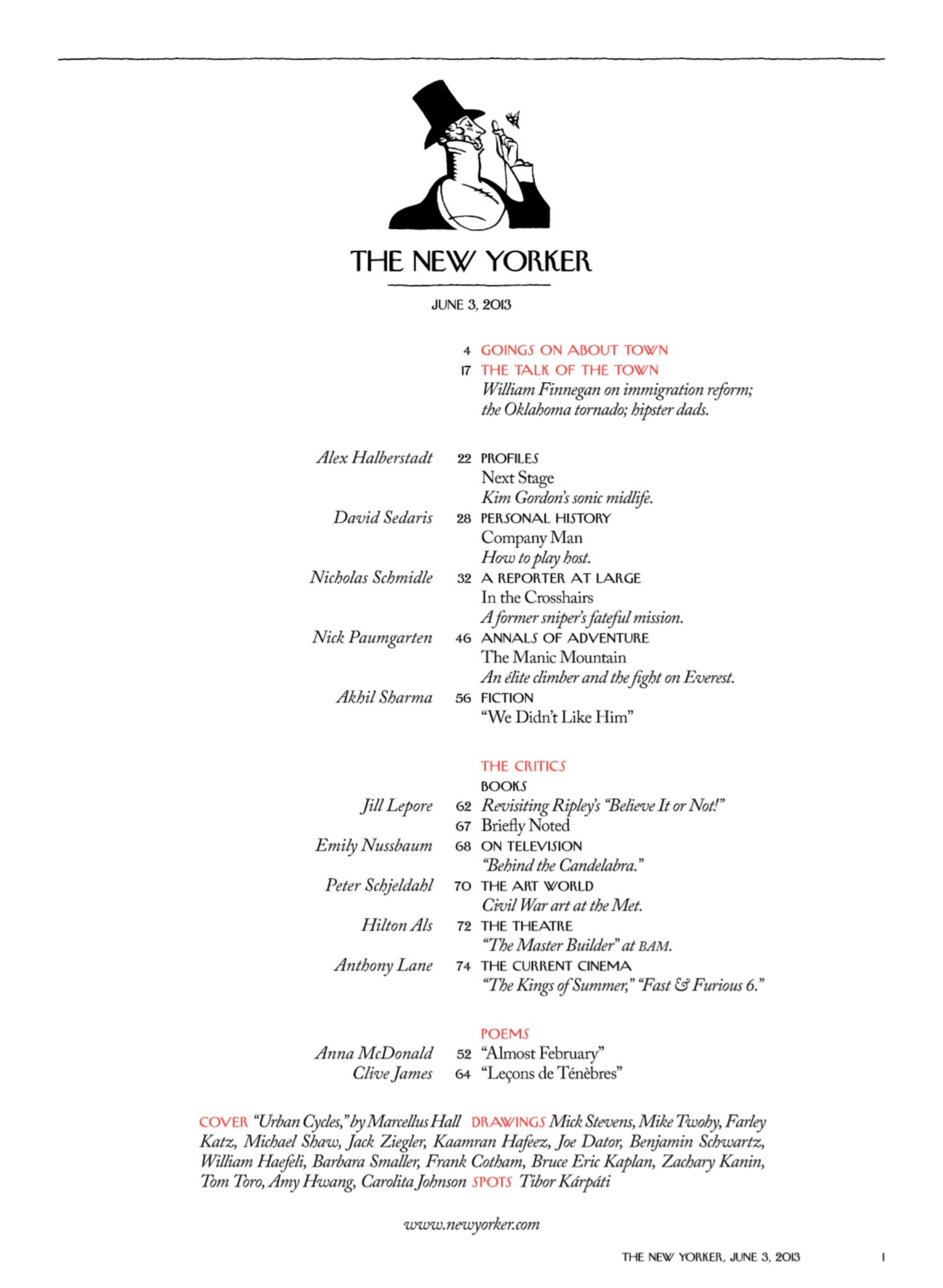 THE NEW YORKER

JUNE 3, 2013

4 GOINGS ON ABOUT TOWN

17 THE TALK OF THE TOWN
William Finnegan on immigration reform; the Oklahoma tornado; hipster dads.

Alex Halberstadt 22 PROFILES
Next Stage
Kim Gordon's sonic midlife.

David Sedaris 28 PERSONAL HISTORY
Company Man
How to play host.

Nicholas Schmidle 32 A REPORTER AT LARGE
In the Crosshairs
A former sniper's fateful mission.

Nick Paumgarten 46 ANNALS OF ADVENTURE
The Manic Mountain
An élite climber and the fight on Everest.

Akhil Sharma 56 FICTION
"We Didn't Like Him"

THE CRITICS

BOOKS

Jill Lepore 62 Revisiting Ripley's "Believe It or Not!"

67 Briefly Noted

Emily Nussbaum 68 ON TELEVISION
"Behind the Candelabra."

Peter Schjeldahl 70 THE ART WORLD
Civil War art at the Met.

Hilton Als 72 THE THEATRE
"The Master Builder" at BAM.

Anthony Lane 74 THE CURRENT CINEMA
"The Kings of Summer," "Fast & Furious 6."

POEMS

Anna McDonald 52 "Almost February"

Clive James 64 "Leçons de Ténèbres"

COVER "Urban Cycles," by Marcellus Hall DRAWINGS Mick Stevens, Mike Twohy, Farley Katz, Michael Shaw, Jack Ziegler, Kaamran Hafeez, Joe Dator, Benjamin Schwartz, William Haefeli, Barbara Smaller, Frank Cotham, Bruce Eric Kaplan, Zachary Kanin, Tom Toro, Amy Hwang, Carolita Johnson SPOTS Tibor Kárpáti

www.newyorker.com

THE NEW YORKER, JUNE 3, 2013 1